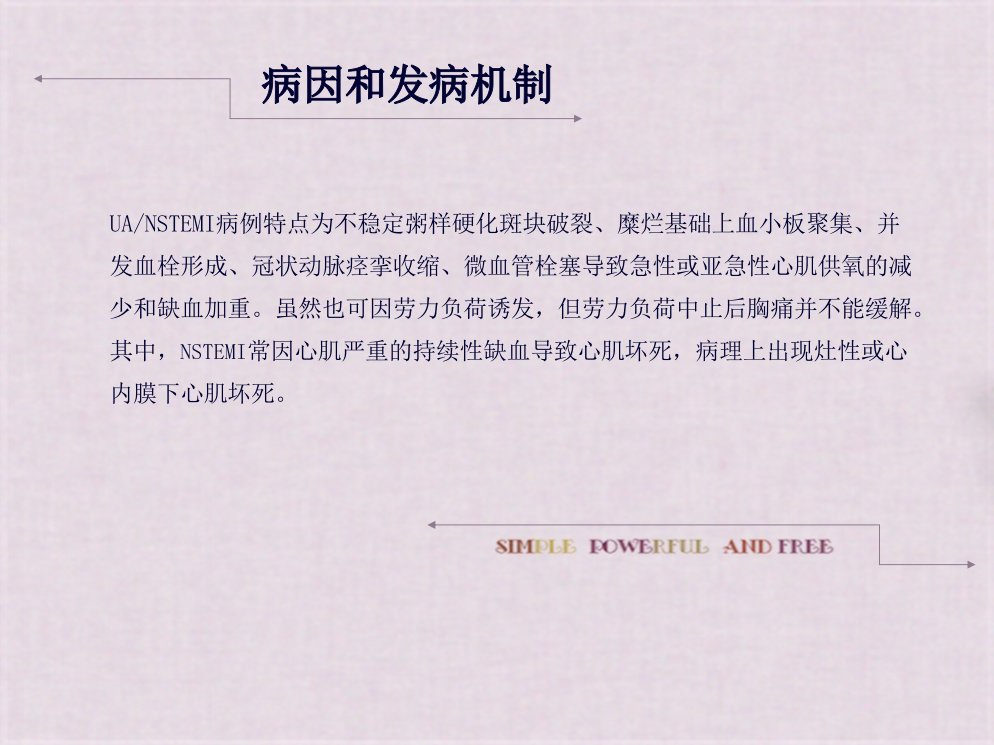 病因和发病机制

UA/NSTEMI病例特点为不稳定粥样硬化斑块破裂、糜烂基础上血小板聚集、并发血栓形成、冠状动脉痉挛收缩、微血管栓塞导致急性或亚急性心肌供氧的减少和缺血加重。虽然也可因劳力负荷诱发，但劳力负荷中止后胸痛并不能缓解。其中，NSTEMI常因心肌严重的持续性缺血导致心肌坏死，病理上出现灶性或心内膜下心肌坏死。

SIMPLE POWERFUL AND FREE